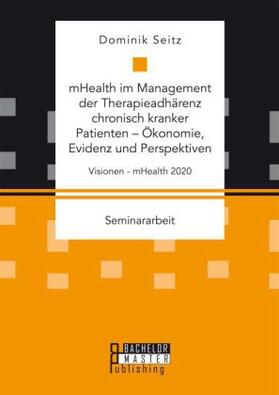 Dominik Seitz

mHealth im Management der Therapieadhärenz chronisch kranker Patienten – Ökonomie, Evidenz und Perspektiven

Visionen - mHealth 2020

Seminararbeit

BACHELOR MASTER Publishing